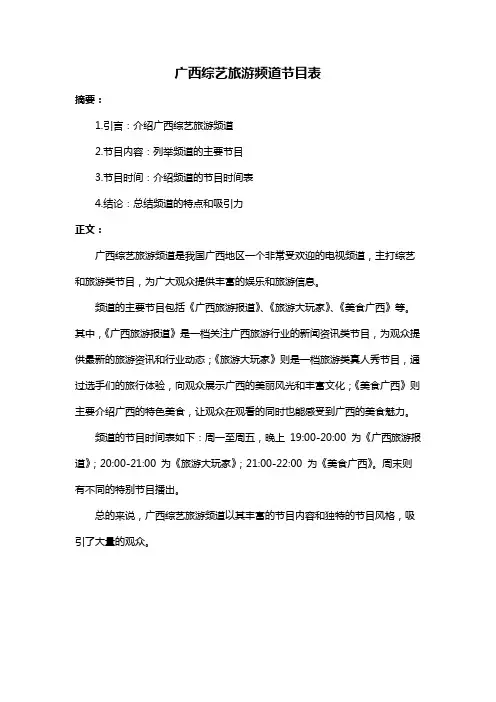 广西综艺旅游频道节目表

摘要：

1.引言：介绍广西综艺旅游频道

2.节目内容：列举频道的主要节目

3.节目时间：介绍频道的节目时间表

4.结论：总结频道的特点和吸引力

正文：

广西综艺旅游频道是我国广西地区一个非常受欢迎的电视频道，主打综艺和旅游类节目，为广大观众提供丰富的娱乐和旅游信息。

频道的主要节目包括《广西旅游报道》、《旅游大玩家》、《美食广西》等。其中，《广西旅游报道》是一档关注广西旅游行业的新闻资讯类节目，为观众提供最新的旅游资讯和行业动态；《旅游大玩家》则是一档旅游类真人秀节目，通过选手们的旅行体验，向观众展示广西的美丽风光和丰富文化；《美食广西》则主要介绍广西的特色美食，让观众在观看的同时也能感受到广西的美食魅力。

频道的节目时间表如下：周一至周五，晚上 19:00-20:00 为《广西旅游报道》；20:00-21:00 为《旅游大玩家》；21:00-22:00 为《美食广西》。周末则有不同的特别节目播出。

总的来说，广西综艺旅游频道以其丰富的节目内容和独特的节目风格，吸引了大量的观众。